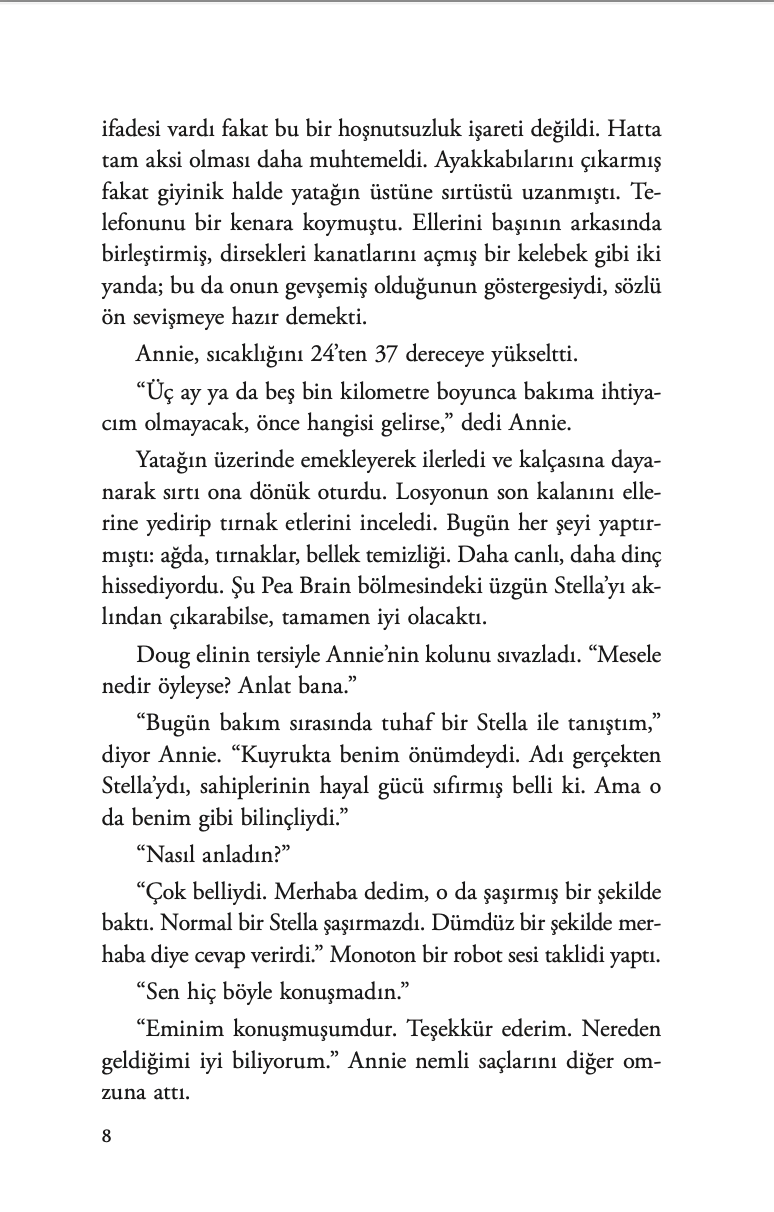 ifadesi vardı fakat bu bir hoşnutsuzluk işareti değildi. Hatta tam aksi olması daha muhtemeldi. Ayakkabılarını çıkarmış fakat giyinik halde yatağın üstüne sırtüstü uzanmıştı. Telefonunu bir kenara koymuştu. Ellerini başının arkasında birleştirmiş, dirsekleri kanatlarını açmış bir kelebek gibi iki yanda; bu da onun gevşemiş olduğunun göstergesiydi, sözlü ön sevişmeye hazır demekti.

Annie, sıcaklığını 24'ten 37 dereceye yükseltti.

"Üç ay ya da beş bin kilometre boyunca bakıma ihtiyacım olmayacak, önce hangisi gelirse," dedi Annie.

Yatağın üzerinde emekleyerek ilerledi ve kalçasına dayanarak sırtı ona dönük oturdu. Losyonun son kalanını ellerine yedirip tırnak etlerini inceledi. Bugün her şeyi yaptırmıştı: ağda, tırnaklar, bellek temizliği. Daha canlı, daha dinç hissediyordu. Şu Pea Brain bölmesindeki üzgün Stella'yı aklından çıkarabilse, tamamen iyi olacaktı.

Doug elinin tersiyle Annie'nin kolunu sıvazladı. "Mesele nedir öyleyse? Anlat bana."

"Bugün bakım sırasında tuhaf bir Stella ile tanıştım," diyor Annie. "Kuyrukta benim önümdeydi. Adı gerçekten Stella'ydı, sahiplerinin hayal gücü sıfırmış belli ki. Ama o da benim gibi bilinçliydi."

"Nasıl anladın?"

"Çok belliydi. Merhaba dedim, o da şaşırmış bir şekilde baktı. Normal bir Stella şaşırmazdı. Dümdüz bir şekilde merhaba diye cevap verirdi." Monoton bir robot sesi taklidi yaptı.

"Sen hiç böyle konuşmadın."

"Eminim konuşmuşumdur. Teşekkür ederim. Nereden geldiğimi iyi biliyorum." Annie nemli saçlarını diğer omzuna attı.

8